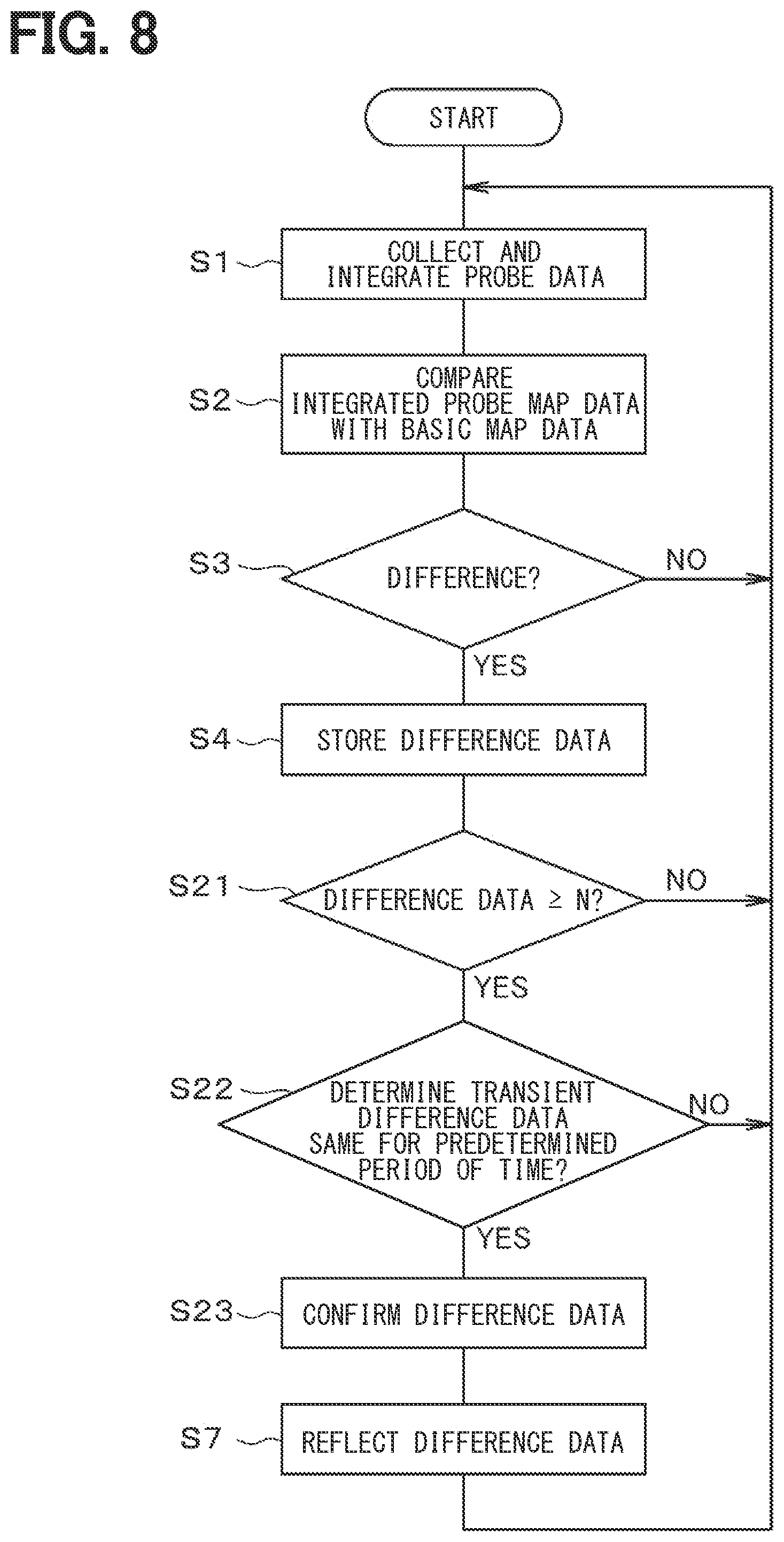 FIG. 8

START

S1
COLLECT AND INTEGRATE PROBE DATA

S2
COMPARE INTEGRATED PROBE MAP DATA WITH BASIC MAP DATA

S3
DIFFERENCE?

NO

YES

S4
STORE DIFFERENCE DATA

S21
DIFFERENCE DATA $\geq$ N?

NO

YES

S22
DETERMINE TRANSIENT DIFFERENCE DATA SAME FOR PREDETERMINED PERIOD OF TIME?

NO

YES

S23
CONFIRM DIFFERENCE DATA

S7
REFLECT DIFFERENCE DATA